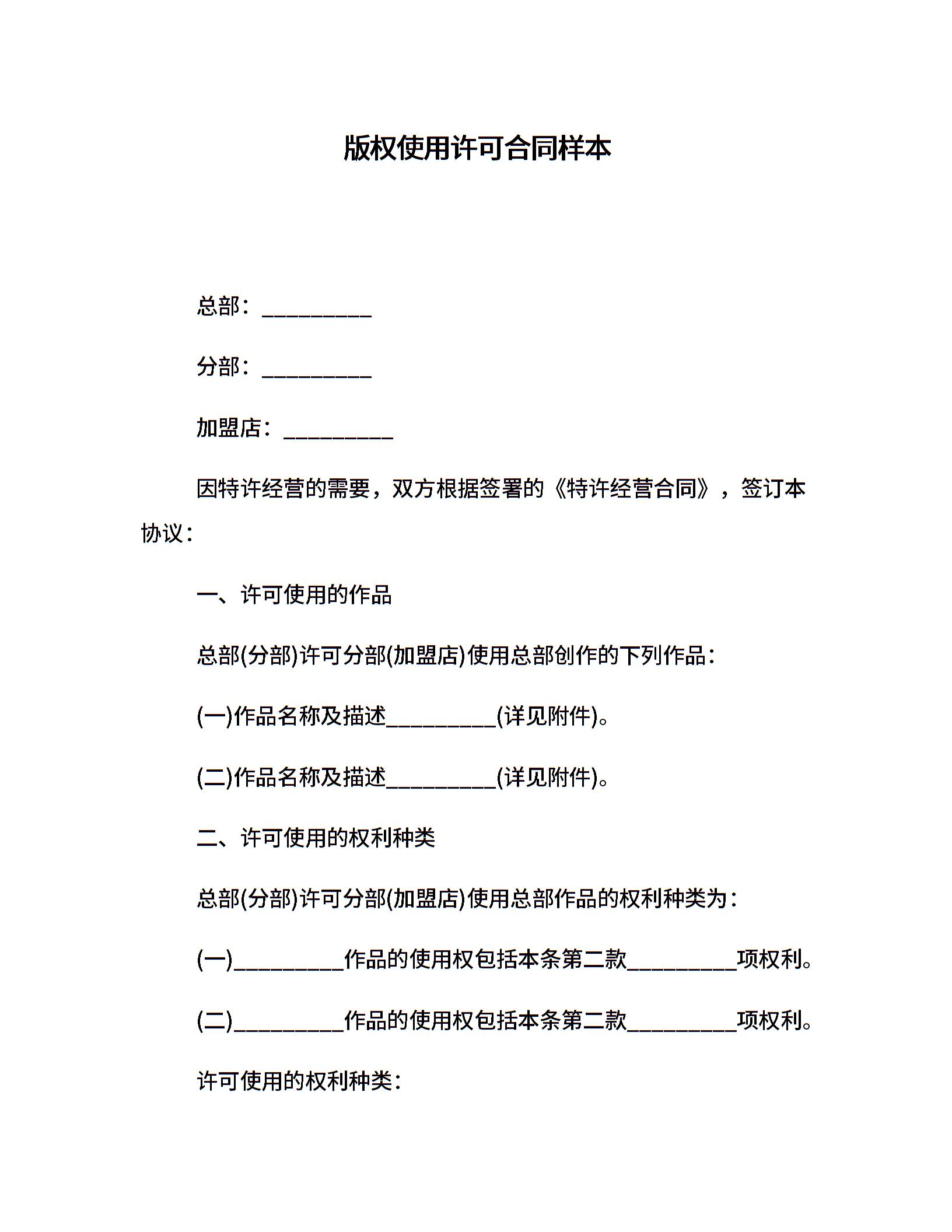 版权使用许可合同样本

总部：__________

分部：__________

加盟店：__________

因特许经营的需要，双方根据签署的《特许经营合同》，签订本协议：

一、许可使用的作品

总部(分部)许可分部(加盟店)使用总部创作的下列作品：

(一)作品名称及描述__________(详见附件)。

(二)作品名称及描述__________(详见附件)。

二、许可使用的权利种类

总部(分部)许可分部(加盟店)使用总部作品的权利种类为：

(一)__________作品的使用权包括本条第二款__________项权利。

(二)__________作品的使用权包括本条第二款__________项权利。

许可使用的权利种类：